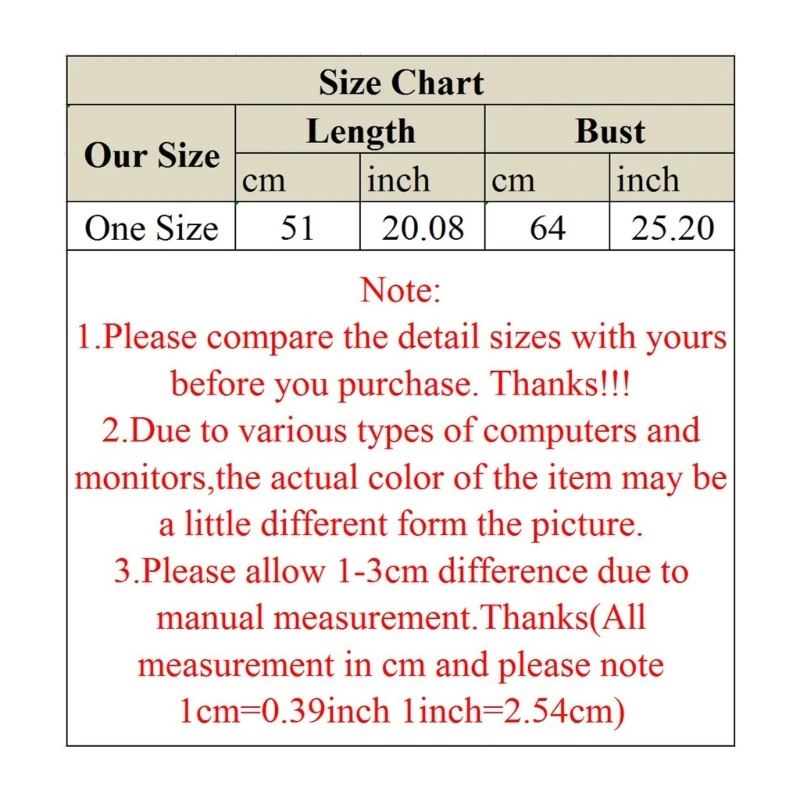 Size Chart

| Our Size | Length |  | Bust |  |
|---|---|---|---|---|
|  | cm | inch | cm | inch |
| One Size | 51 | 20.08 | 64 | 25.20 |

Note:
1.Please compare the detail sizes with yours before you purchase. Thanks!!!
2.Due to various types of computers and monitors,the actual color of the item may be a little different form the picture.
3.Please allow 1-3cm difference due to manual measurement.Thanks(All measurement in cm and please note 1cm=0.39inch 1inch=2.54cm)